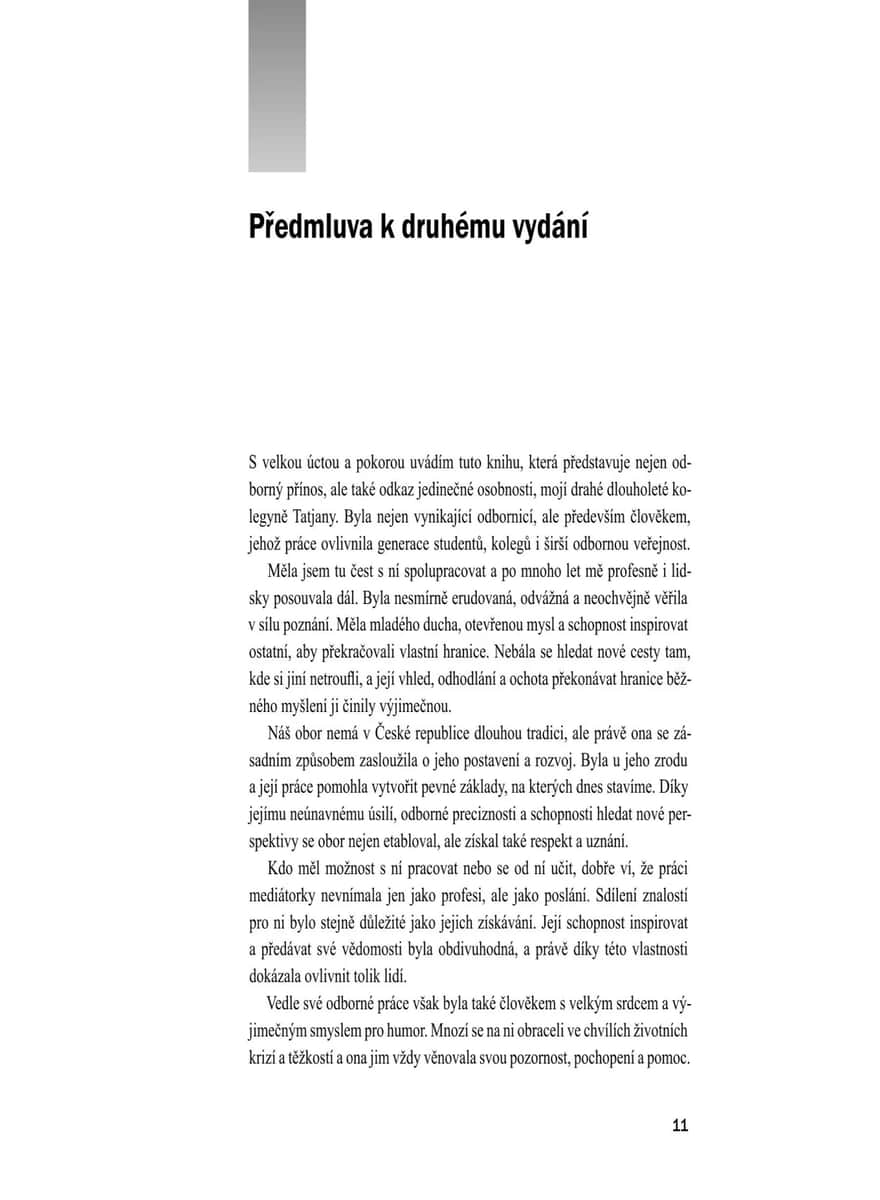 Předmluva k druhému vydání

S velkou úctou a pokorou uvádím tuto knihu, která představuje nejen odborný přínos, ale také odkaz jedinečné osobnosti, mojí drahé dlouholeté kolegyně Tatjany. Byla nejen vynikající odbornicí, ale především člověkem, jehož práce ovlivnila generace studentů, kolegů i širší odbornou veřejnost.

Měla jsem tu čest s ní spolupracovat a po mnoho let mě profesně i lidsky posouvala dál. Byla nesmírně erudovaná, odvážná a neochvějně věřila v sílu poznání. Měla mladého ducha, otevřenou mysl a schopnost inspirovat ostatní, aby překračovali vlastní hranice. Nebála se hledat nové cesty tam, kde si jiní netroufli, a její vhled, odhodlání a ochota překonávat hranice běžného myšlení ji činily výjimečnou.

Náš obor nemá v České republice dlouhou tradici, ale právě ona se zásadním způsobem zasloužila o jeho postavení a rozvoj. Byla u jeho zrodu a její práce pomohla vytvořit pevné základy, na kterých dnes stavíme. Díky jejímu neúnavnému úsilí, odborné preciznosti a schopnosti hledat nové perspektivy se obor nejen etabloval, ale získal také respekt a uznání.

Kdo měl možnost s ní pracovat nebo se od ní učit, dobře ví, že práci mediátorky nevnímala jen jako profesi, ale jako poslání. Sdílení znalostí pro ni bylo stejně důležité jako jejich získávání. Její schopnost inspirovat a předávat své vědomosti byla obdivuhodná, a právě díky této vlastnosti dokázala ovlivnit tolik lidí.

Vedle své odborné práce však byla také člověkem s velkým srdcem a výjimečným smyslem pro humor. Mnozí se na ni obraceli ve chvílích životních krizí a těžkostí a ona jim vždy věnovala svou pozornost, pochopení a pomoc.

11